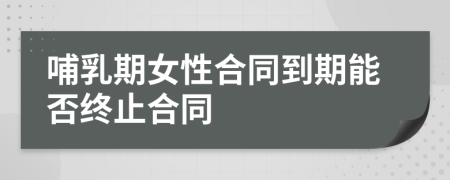 哺乳期女性合同到期能否终止合同